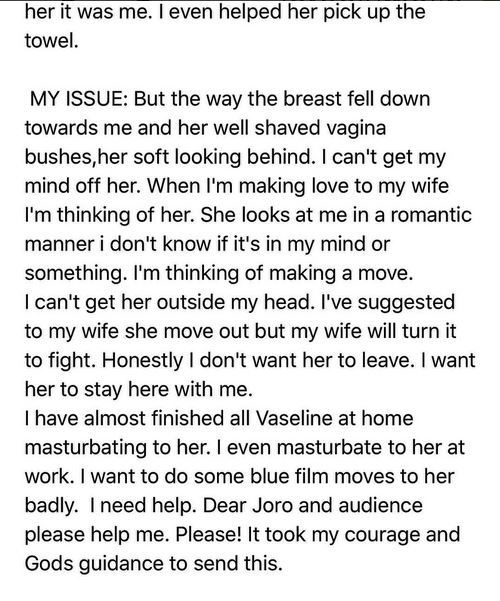 her it was me. I even helped her pick up the towel.

MY ISSUE: But the way the breast fell down towards me and her well shaved vagina bushes,her soft looking behind. I can't get my mind off her. When I'm making love to my wife I'm thinking of her. She looks at me in a romantic manner i don't know if it's in my mind or something. I'm thinking of making a move.
I can't get her outside my head. I've suggested to my wife she move out but my wife will turn it to fight. Honestly I don't want her to leave. I want her to stay here with me.
I have almost finished all Vaseline at home masturbating to her. I even masturbate to her at work. I want to do some blue film moves to her badly. I need help. Dear Joro and audience please help me. Please! It took my courage and Gods guidance to send this.